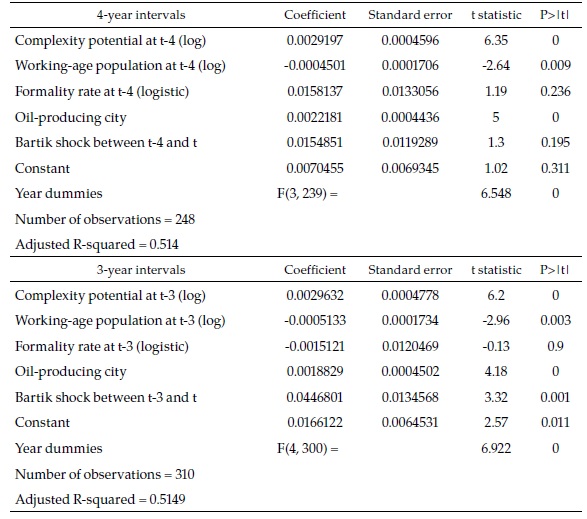 | 4-year intervals | Coefficient | Standard error | t statistic | P>\|t\| |
|---|---|---|---|---|
| Complexity potential at t-4 (log) | 0.0029197 | 0.0004596 | 6.35 | 0 |
| Working-age population at t-4 (log) | -0.0004501 | 0.0001706 | -2.64 | 0.009 |
| Formality rate at t-4 (logistic) | 0.0158137 | 0.0133056 | 1.19 | 0.236 |
| Oil-producing city | 0.0022181 | 0.0004436 | 5 | 0 |
| Bartik shock between t-4 and t | 0.0154851 | 0.0119289 | 1.3 | 0.195 |
| Constant | 0.0070455 | 0.0069345 | 1.02 | 0.311 |
| Year dummies | F(3, 239) = | | 6.548 | 0 |
| Number of observations = 248 | | | | |
| Adjusted R-squared = 0.514 | | | | |

| 3-year intervals | Coefficient | Standard error | t statistic | P>\|t\| |
|---|---|---|---|---|
| Complexity potential at t-3 (log) | 0.0029632 | 0.0004778 | 6.2 | 0 |
| Working-age population at t-3 (log) | -0.0005133 | 0.0001734 | -2.96 | 0.003 |
| Formality rate at t-3 (logistic) | -0.0015121 | 0.0120469 | -0.13 | 0.9 |
| Oil-producing city | 0.0018829 | 0.0004502 | 4.18 | 0 |
| Bartik shock between t-3 and t | 0.0446801 | 0.0134568 | 3.32 | 0.001 |
| Constant | 0.0166122 | 0.0064531 | 2.57 | 0.011 |
| Year dummies | F(4, 300) = | | 6.922 | 0 |
| Number of observations = 310 | | | | |
| Adjusted R-squared = 0.5149 | | | | |